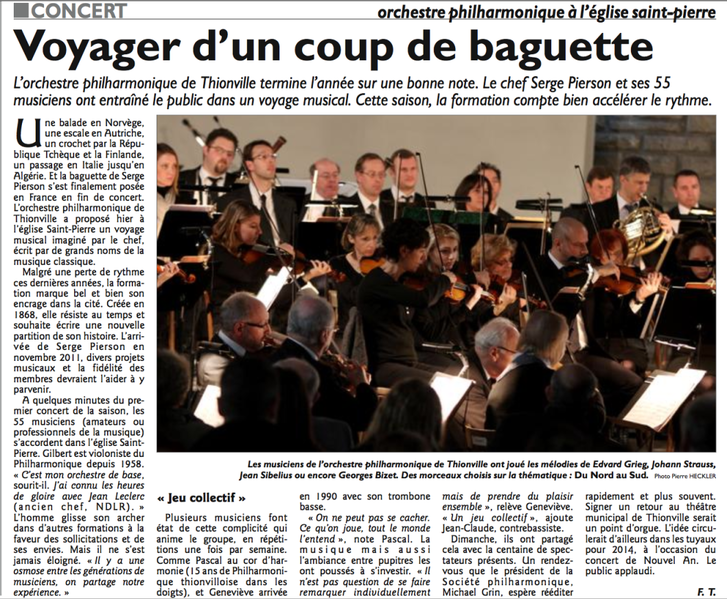 CONCERT

orchestre philharmonique à l'église saint-pierre

Voyager d'un coup de baguette

L'orchestre philharmonique de Thionville termine l'année sur une bonne note. Le chef Serge Pierson et ses 55 musiciens ont entraîné le public dans un voyage musical. Cette saison, la formation compte bien accélérer le rythme.

Une balade en Norvège, une escale en Autriche, un crochet par la République Tchèque et la Finlande, un passage en Italie jusqu'en Algérie. Et la baguette de Serge Pierson s'est finalement posée en France en fin de concert. L'orchestre philharmonique de Thionville a proposé hier à l'église Saint-Pierre un voyage musical imaginé par le chef, écrit par de grands noms de la musique classique.

Malgré une perte de rythme ces dernières années, la formation marque bel et bien son encrage dans la cité. Créée en 1868, elle résiste au temps et souhaite écrire une nouvelle partition de son histoire. L'arrivée de Serge Pierson en novembre 2011, divers projets musicaux et la fidélité des membres devraient l'aider à y parvenir.

A quelques minutes du premier concert de la saison, les 55 musiciens (amateurs ou professionnels de la musique) s'accordent dans l'église Saint-Pierre. Gilbert est violoniste du Philharmonique depuis 1958. « C'est mon orchestre de base, sourit-il. J'ai connu les heures de gloire avec Jean Leclerc (ancien chef, NDLR). » L'homme glisse son archer dans d'autres formations à la faveur des sollicitations et de ses envies. Mais il ne s'est jamais éloigné. « Il y a une osmose entre les générations de musiciens, on partage notre expérience. »

Les musiciens de l'orchestre philharmonique de Thionville ont joué les mélodies de Edvard Grieg, Johann Strauss, Jean Sibelius ou encore Georges Bizet. Des morceaux choisis sur la thématique : Du Nord au Sud. Photo Pierre HECKLER

« Jeu collectif »

Plusieurs musiciens font état de cette complicité qui anime le groupe, en répétitions une fois par semaine. Comme Pascal au cor d'harmonie (15 ans de Philharmonique thionvilloise dans les doigts), et Geneviève arrivée en 1990 avec son trombone basse.

« On ne peut pas se cacher. Ce qu'on joue, tout le monde l'entend », note Pascal. La musique mais aussi l'ambiance entre pupitres les ont poussés à s'investir. « Il n'est pas question de se faire remarquer individuellement mais de prendre du plaisir ensemble », relève Geneviève. « Un jeu collectif », ajoute Jean-Claude, contrebassiste.

Dimanche, ils ont partagé cela avec la centaine de spectateurs présents. Un rendez-vous que le président de la Société philharmonique, Michael Grin, espère rééditer rapidement et plus souvent. Signer un retour au théâtre municipal de Thionville serait un point d'orgue. L'idée circulerait d'ailleurs dans les tuyaux pour 2014, à l'occasion du concert de Nouvel An. Le public applaudi.

F. T.